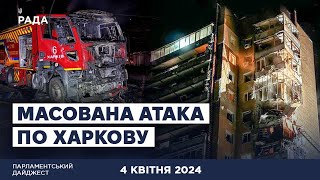 РАДА

6
ХАРКІВ

МАСОВАНА АТАКА
ПО ХАРКОВУ

ПАРЛАМЕНТСЬКИЙ
ДАЙДЖЕСТ

4 КВІТНЯ 2024